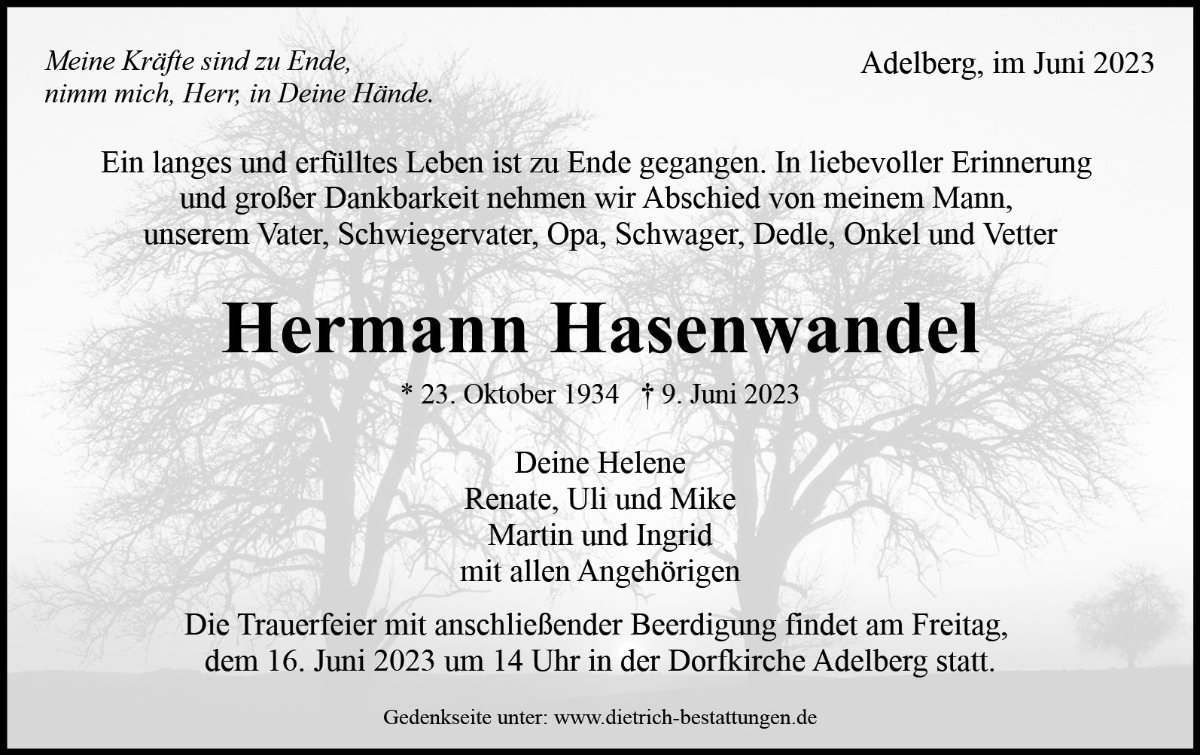 Meine Kräfte sind zu Ende,
nimm mich, Herr, in Deine Hände.

Adelberg, im Juni 2023

Ein langes und erfülltes Leben ist zu Ende gegangen. In liebevoller Erinnerung und großer Dankbarkeit nehmen wir Abschied von meinem Mann, unserem Vater, Schwiegervater, Opa, Schwager, Dedle, Onkel und Vetter

Hermann Hasenwandel

* 23. Oktober 1934 † 9. Juni 2023

Deine Helene
Renate, Uli und Mike
Martin und Ingrid
mit allen Angehörigen

Die Trauerfeier mit anschließender Beerdigung findet am Freitag, dem 16. Juni 2023 um 14 Uhr in der Dorfkirche Adelberg statt.

Gedenkseite unter: www.dietrich-bestattungen.de